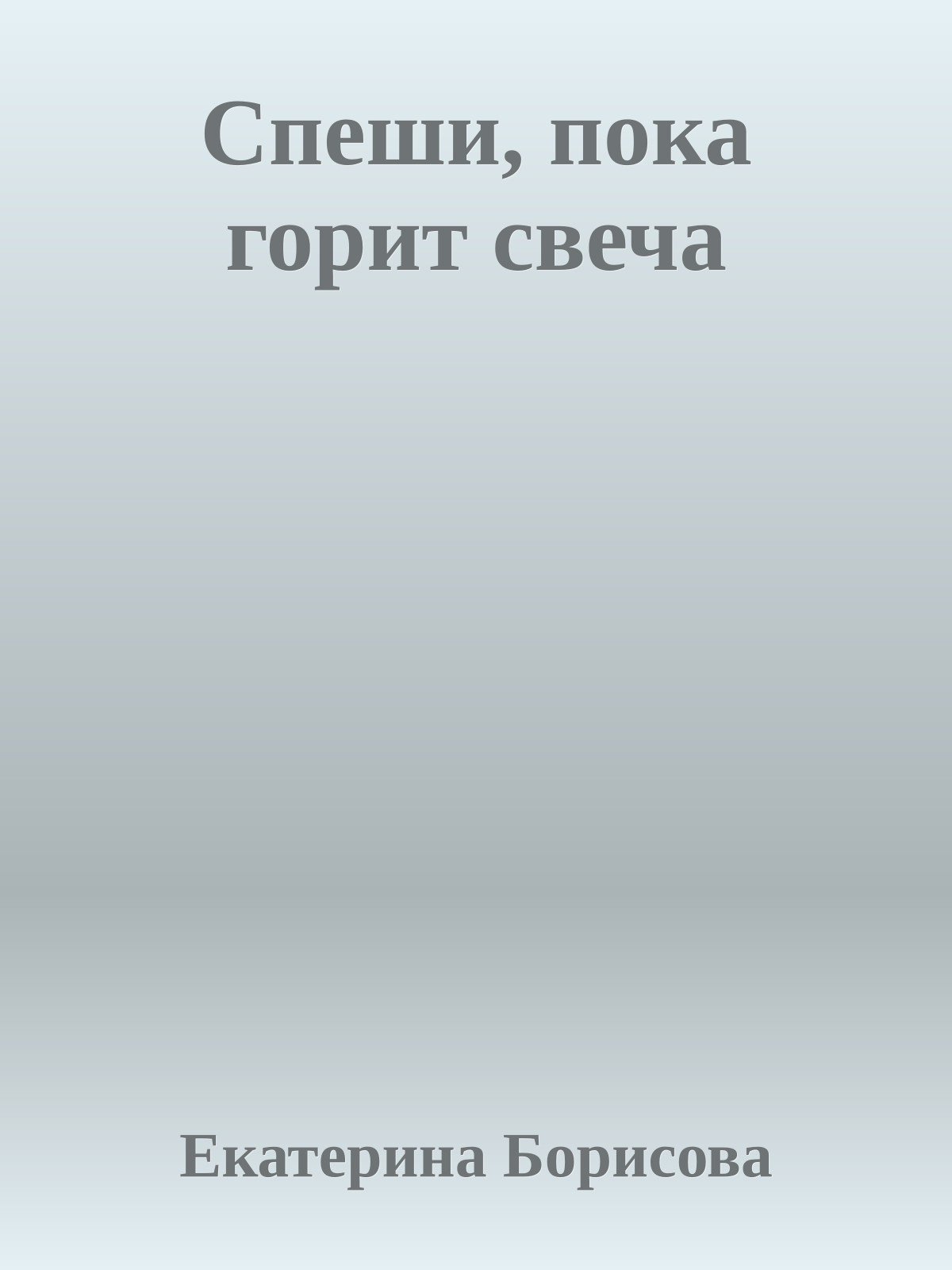 Спеши, пока горит свеча

Екатерина Борисова